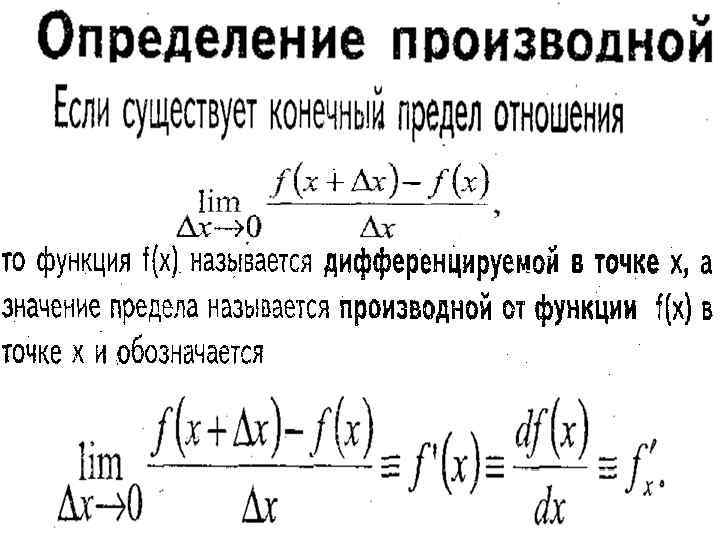 Определение производной

Если существует конечный предел отношения

$\lim_{\Delta x \to 0} \frac{f(x+\Delta x)-f(x)}{\Delta x}$,

то функция f(x) называется дифференцируемой в точке x, а значение предела называется производной от функции f(x) в точке x и обозначается

$\lim_{\Delta x \to 0} \frac{f(x+\Delta x)-f(x)}{\Delta x} \equiv f'(x) \equiv \frac{df(x)}{dx} \equiv f'_x.$